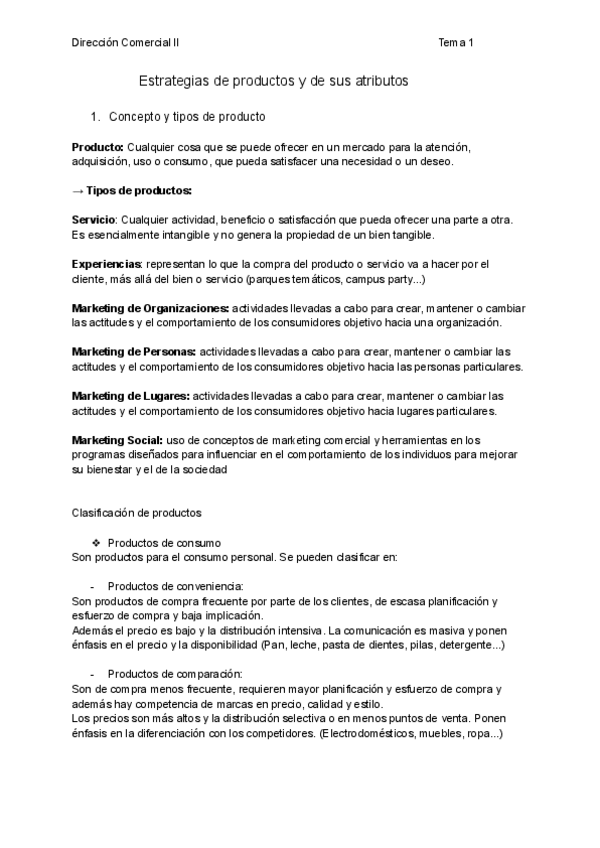 Dirección Comercial II

Tema 1

Estrategias de productos y de sus atributos

1. Concepto y tipos de producto

Producto: Cualquier cosa que se puede ofrecer en un mercado para la atención, adquisición, uso o consumo, que pueda satisfacer una necesidad o un deseo.

→ Tipos de productos:

Servicio: Cualquier actividad, beneficio o satisfacción que pueda ofrecer una parte a otra. Es esencialmente intangible y no genera la propiedad de un bien tangible.

Experiencias: representan lo que la compra del producto o servicio va a hacer por el cliente, más allá del bien o servicio (parques temáticos, campus party...)

Marketing de Organizaciones: actividades llevadas a cabo para crear, mantener o cambiar las actitudes y el comportamiento de los consumidores objetivo hacia una organización.

Marketing de Personas: actividades llevadas a cabo para crear, mantener o cambiar las actitudes y el comportamiento de los consumidores objetivo hacia las personas particulares.

Marketing de Lugares: actividades llevadas a cabo para crear, mantener o cambiar las actitudes y el comportamiento de los consumidores objetivo hacia lugares particulares.

Marketing Social: uso de conceptos de marketing comercial y herramientas en los programas diseñados para influenciar en el comportamiento de los individuos para mejorar su bienestar y el de la sociedad

Clasificación de productos

❖ Productos de consumo
Son productos para el consumo personal. Se pueden clasificar en:

- Productos de conveniencia:
Son productos de compra frecuente por parte de los clientes, de escasa planificación y esfuerzo de compra y baja implicación.
Además el precio es bajo y la distribución intensiva. La comunicación es masiva y ponen énfasis en el precio y la disponibilidad (Pan, leche, pasta de dientes, pilas, detergente...)

- Productos de comparación:
Son de compra menos frecuente, requieren mayor planificación y esfuerzo de compra y además hay competencia de marcas en precio, calidad y estilo.
Los precios son más altos y la distribución selectiva o en menos puntos de venta. Ponen énfasis en la diferenciación con los competidores. (Electrodomésticos, muebles, ropa...)